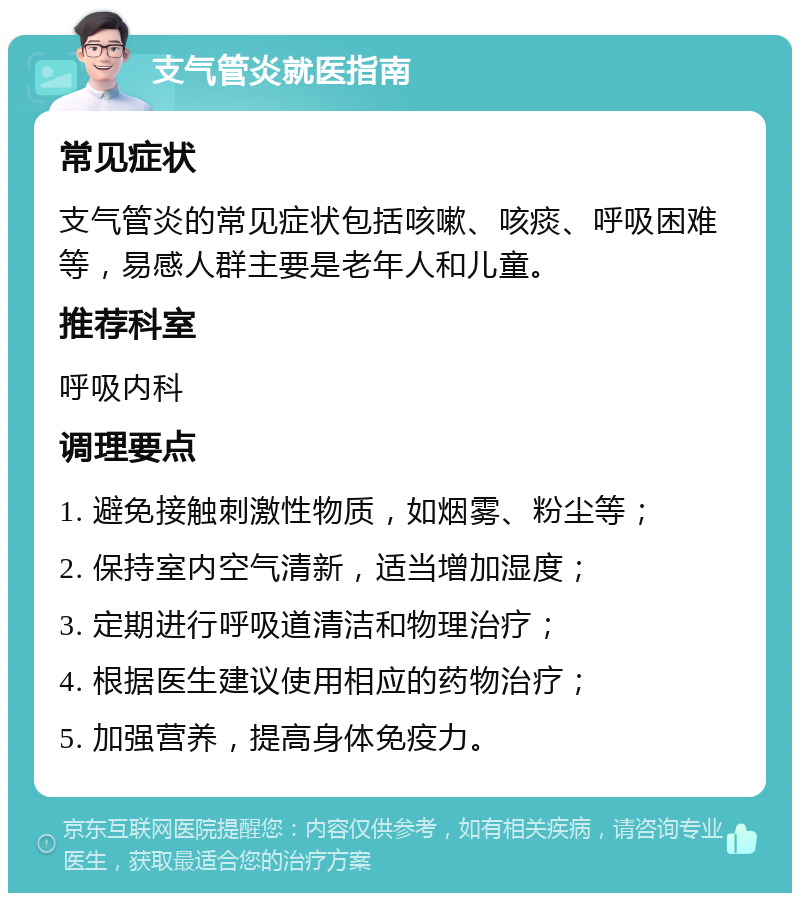 支气管炎就医指南

常见症状

支气管炎的常见症状包括咳嗽、咳痰、呼吸困难等，易感人群主要是老年人和儿童。

推荐科室

呼吸内科

调理要点

1. 避免接触刺激性物质，如烟雾、粉尘等；

2. 保持室内空气清新，适当增加湿度；

3. 定期进行呼吸道清洁和物理治疗；

4. 根据医生建议使用相应的药物治疗；

5. 加强营养，提高身体免疫力。

京东互联网医院提醒您：内容仅供参考，如有相关疾病，请咨询专业医生，获取最适合您的治疗方案